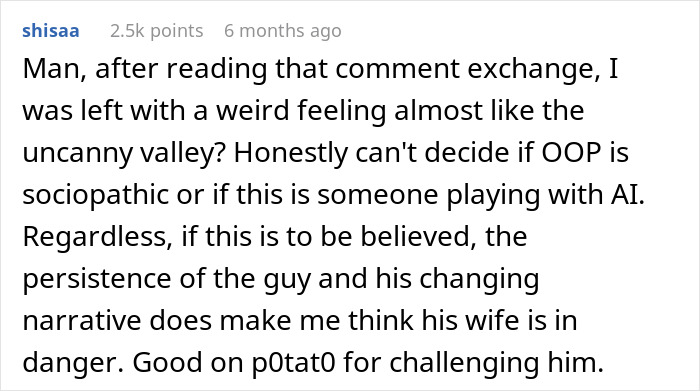 shisaa 2.5k points 6 months ago

Man, after reading that comment exchange, I was left with a weird feeling almost like the uncanny valley? Honestly can't decide if OOP is sociopathic or if this is someone playing with AI. Regardless, if this is to be believed, the persistence of the guy and his changing narrative does make me think his wife is in danger. Good on p0tat0 for challenging him.